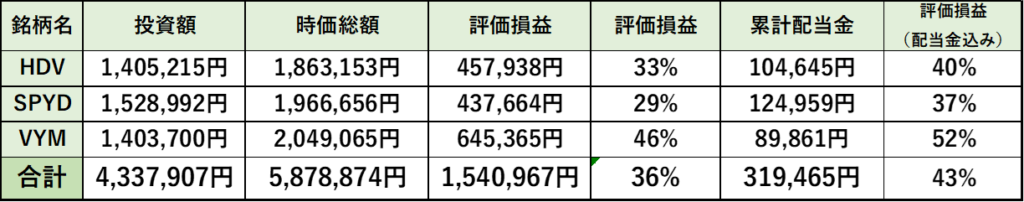 | 銘柄名 | 投資額 | 時価総額 | 評価損益 | 評価損益 | 累計配当金 | 評価損益（配当金込み） |
|---|---|---|---|---|---|---|
| HDV | 1,405,215円 | 1,863,153円 | 457,938円 | 33% | 104,645円 | 40% |
| SPYD | 1,528,992円 | 1,966,656円 | 437,664円 | 29% | 124,959円 | 37% |
| VYM | 1,403,700円 | 2,049,065円 | 645,365円 | 46% | 89,861円 | 52% |
| 合計 | 4,337,907円 | 5,878,874円 | 1,540,967円 | 36% | 319,465円 | 43% |